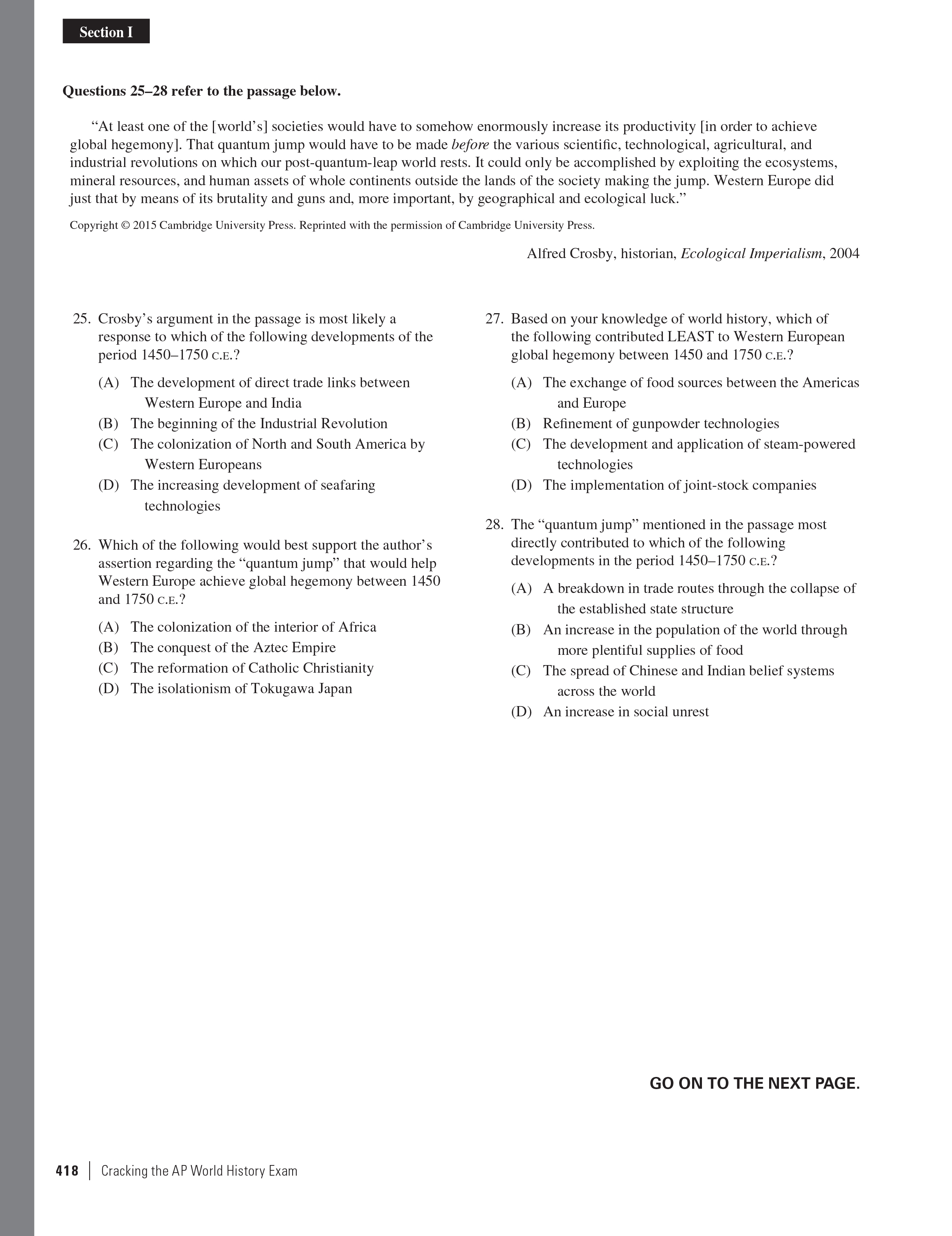 Section I

Questions 25–28 refer to the passage below.

“At least one of the [world’s] societies would have to somehow enormously increase its productivity [in order to achieve global hegemony]. That quantum jump would have to be made before the various scientific, technological, agricultural, and industrial revolutions on which our post-quantum-leap world rests. It could only be accomplished by exploiting the ecosystems, mineral resources, and human assets of whole continents outside the lands of the society making the jump. Western Europe did just that by means of its brutality and guns and, more important, by geographical and ecological luck.”

Copyright © 2015 Cambridge University Press. Reprinted with the permission of Cambridge University Press.

Alfred Crosby, historian, Ecological Imperialism, 2004

25. Crosby’s argument in the passage is most likely a response to which of the following developments of the period 1450–1750 C.E.?

(A) The development of direct trade links between Western Europe and India
(B) The beginning of the Industrial Revolution
(C) The colonization of North and South America by Western Europeans
(D) The increasing development of seafaring technologies

26. Which of the following would best support the author’s assertion regarding the “quantum jump” that would help Western Europe achieve global hegemony between 1450 and 1750 C.E.?

(A) The colonization of the interior of Africa
(B) The conquest of the Aztec Empire
(C) The reformation of Catholic Christianity
(D) The isolationism of Tokugawa Japan

27. Based on your knowledge of world history, which of the following contributed LEAST to Western European global hegemony between 1450 and 1750 C.E.?

(A) The exchange of food sources between the Americas and Europe
(B) Refinement of gunpowder technologies
(C) The development and application of steam-powered technologies
(D) The implementation of joint-stock companies

28. The “quantum jump” mentioned in the passage most directly contributed to which of the following developments in the period 1450–1750 C.E.?

(A) A breakdown in trade routes through the collapse of the established state structure
(B) An increase in the population of the world through more plentiful supplies of food
(C) The spread of Chinese and Indian belief systems across the world
(D) An increase in social unrest

GO ON TO THE NEXT PAGE.

418 | Cracking the AP World History Exam